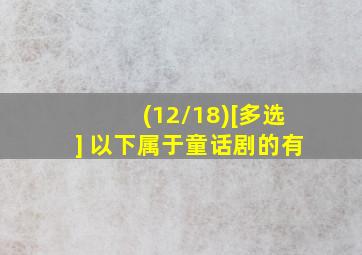 (12/18)[多选] 以下属于童话剧的有